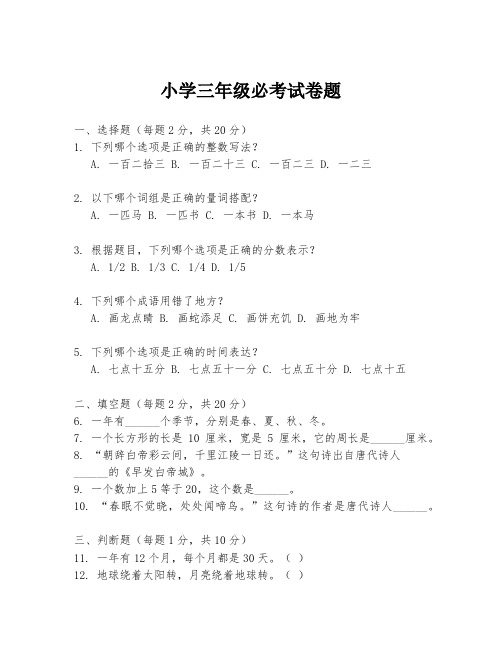 小学三年级必考试卷题

一、选择题（每题2分，共20分）
1. 下列哪个选项是正确的整数写法？
A. 一百二拾三 B. 一百二十三 C. 一百二三 D. 一二三

2. 以下哪个词组是正确的量词搭配？
A. 一匹马 B. 一匹书 C. 一本书 D. 一本马

3. 根据题目，下列哪个选项是正确的分数表示？
A. 1/2 B. 1/3 C. 1/4 D. 1/5

4. 下列哪个成语用错了地方？
A. 画龙点睛 B. 画蛇添足 C. 画饼充饥 D. 画地为牢

5. 下列哪个选项是正确的时间表达？
A. 七点十五分 B. 七点五十一分 C. 七点五十分 D. 七点十五

二、填空题（每题2分，共20分）
6. 一年有______个季节，分别是春、夏、秋、冬。
7. 一个长方形的长是 10 厘米，宽是 5 厘米，它的周长是______厘米。
8. “朝辞白帝彩云间，千里江陵一日还。”这句诗出自唐代诗人______的《早发白帝城》。
9. 一个数加上5等于20，这个数是______。
10. “春眠不觉晓，处处闻啼鸟。”这句诗的作者是唐代诗人______。

三、判断题（每题1分，共10分）
11. 一年有12个月，每个月都是30天。（ ）
12. 地球绕着太阳转，月亮绕着地球转。（ ）